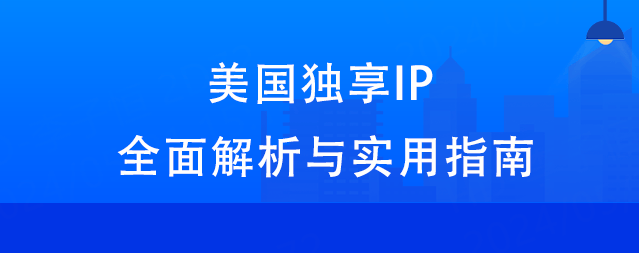 美国独享IP
全面解析与实用指南